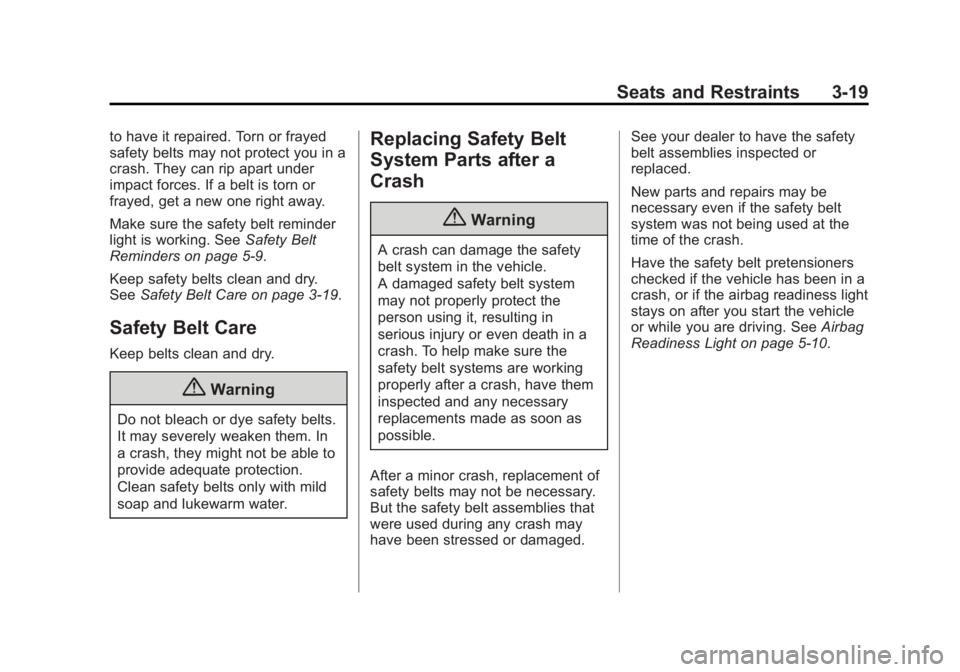 Seats and Restraints 3-19

to have it repaired. Torn or frayed safety belts may not protect you in a crash. They can rip apart under impact forces. If a belt is torn or frayed, get a new one right away.

Make sure the safety belt reminder light is working. See Safety Belt Reminders on page 5-9.

Keep safety belts clean and dry. See Safety Belt Care on page 3-19.

Safety Belt Care

Keep belts clean and dry.

Warning

Do not bleach or dye safety belts. It may severely weaken them. In a crash, they might not be able to provide adequate protection. Clean safety belts only with mild soap and lukewarm water.

Replacing Safety Belt System Parts after a Crash

Warning

A crash can damage the safety belt system in the vehicle. A damaged safety belt system may not properly protect the person using it, resulting in serious injury or even death in a crash. To help make sure the safety belt systems are working properly after a crash, have them inspected and any necessary replacements made as soon as possible.

After a minor crash, replacement of safety belts may not be necessary. But the safety belt assemblies that were used during any crash may have been stressed or damaged.

See your dealer to have the safety belt assemblies inspected or replaced.

New parts and repairs may be necessary even if the safety belt system was not being used at the time of the crash.

Have the safety belt pretensioners checked if the vehicle has been in a crash, or if the airbag readiness light stays on after you start the vehicle or while you are driving. See Airbag Readiness Light on page 5-10.

carmanualsonline.info